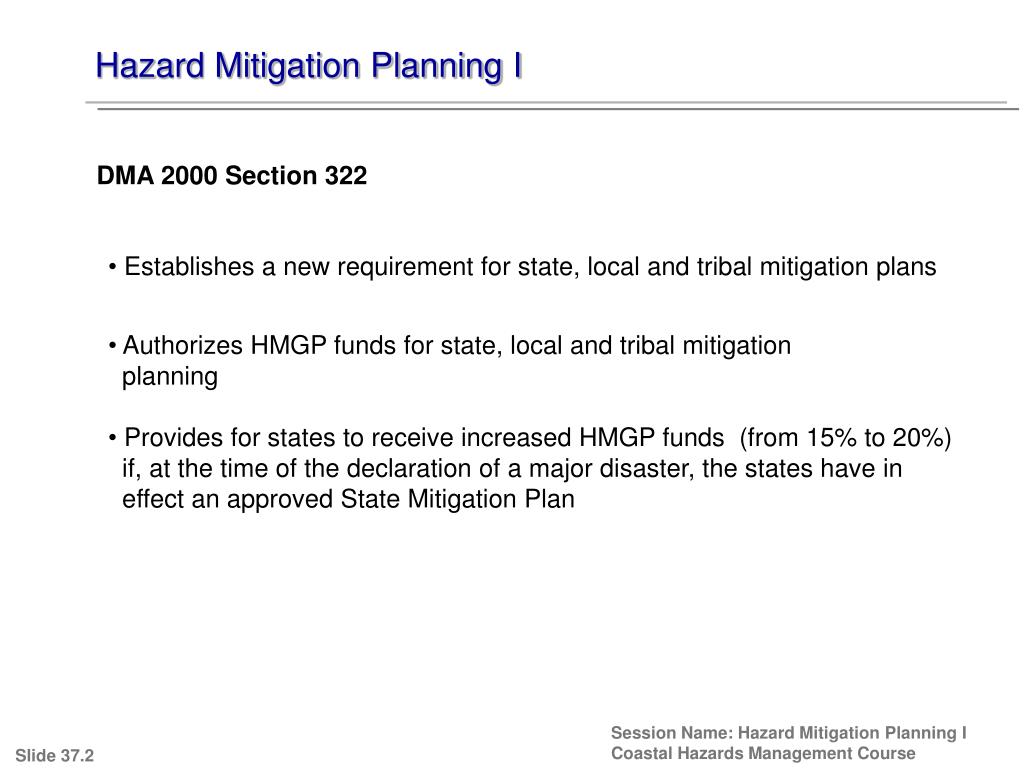 Hazard Mitigation Planning I

DMA 2000 Section 322

• Establishes a new requirement for state, local and tribal mitigation plans

• Authorizes HMGP funds for state, local and tribal mitigation planning

• Provides for states to receive increased HMGP funds (from 15% to 20%) if, at the time of the declaration of a major disaster, the states have in effect an approved State Mitigation Plan

Slide 37.2

Session Name: Hazard Mitigation Planning I
Coastal Hazards Management Course